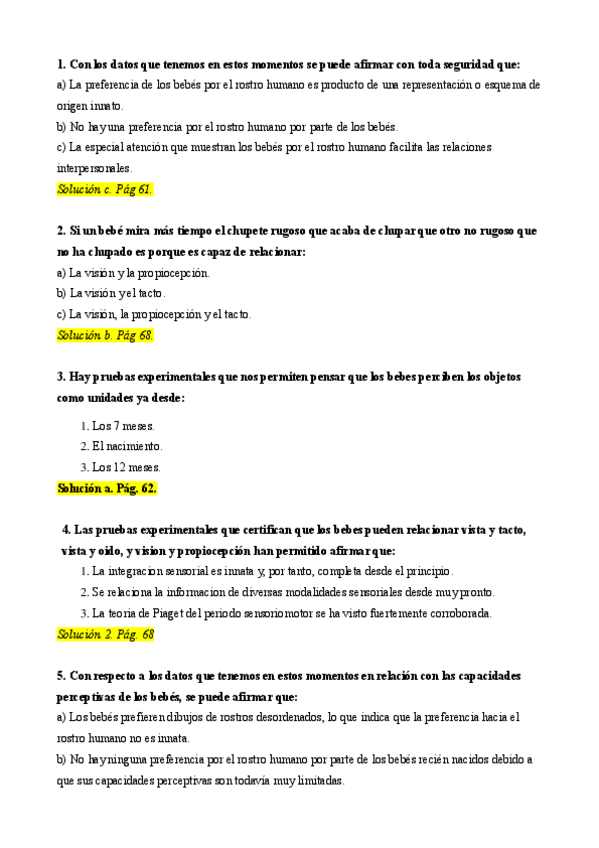 1. Con los datos que tenemos en estos momentos se puede afirmar con toda seguridad que:
a) La preferencia de los bebés por el rostro humano es producto de una representación o esquema de origen innato.
b) No hay una preferencia por el rostro humano por parte de los bebés.
c) La especial atención que muestran los bebés por el rostro humano facilita las relaciones interpersonales.
Solución c. Pág 61.

2. Si un bebé mira más tiempo el chupete rugoso que acaba de chupar que otro no rugoso que no ha chupado es porque es capaz de relacionar:
a) La visión y la propiocepción.
b) La visión y el tacto.
c) La visión, la propiocepción y el tacto.
Solución b. Pág 68.

3. Hay pruebas experimentales que nos permiten pensar que los bebes perciben los objetos como unidades ya desde:
1. Los 7 meses.
2. El nacimiento.
3. Los 12 meses.
Solución a. Pág. 62.

4. Las pruebas experimentales que certifican que los bebes pueden relacionar vista y tacto, vista y oido, y vision y propiocepción han permitido afirmar que:
1. La integracion sensorial es innata y, por tanto, completa desde el principio.
2. Se relaciona la informacion de diversas modalidades sensoriales desde muy pronto.
3. La teoria de Piaget del periodo sensoriomotor se ha visto fuertemente corroborada.
Solución 2. Pág. 68

5. Con respecto a los datos que tenemos en estos momentos en relación con las capacidades perceptivas de los bebés, se puede afirmar que:
a) Los bebés prefieren dibujos de rostros desordenados, lo que indica que la preferencia hacia el rostro humano no es innata.
b) No hay ninguna preferencia por el rostro humano por parte de los bebés recién nacidos debido a que sus capacidades perceptivas son todavía muy limitadas.